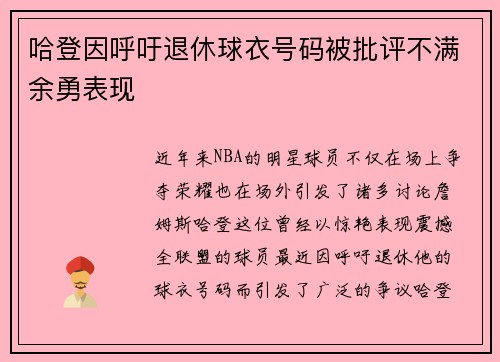 哈登因呼吁退休球衣号码被批评不满余勇表现

近年来NBA的明星球员不仅在场上争夺荣耀也在场外引发了诸多讨论詹姆斯哈登这位曾经以惊艳表现震撼全联盟的球员最近因呼吁退休他的球衣号码而引发了广泛的争议哈登